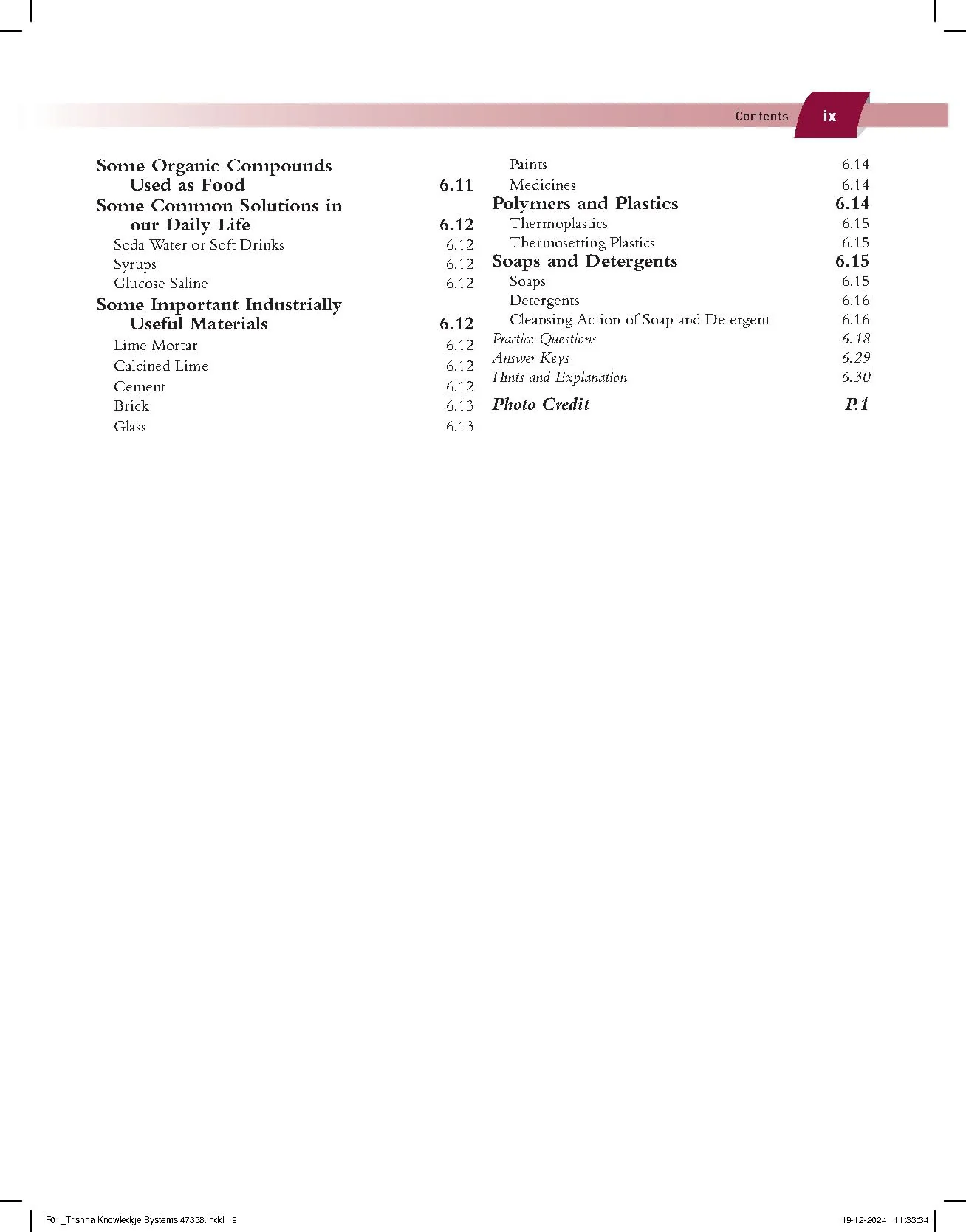 Contents ix

Some Organic Compounds Used as Food 6.11
Some Common Solutions in our Daily Life 6.12
Soda Water or Soft Drinks 6.12
Syrups 6.12
Glucose Saline 6.12
Some Important Industrially Useful Materials 6.12
Lime Mortar 6.12
Calcined Lime 6.12
Cement 6.12
Brick 6.13
Glass 6.13

Paints 6.14
Medicines 6.14
Polymers and Plastics 6.14
Thermoplastics 6.15
Thermosetting Plastics 6.15
Soaps and Detergents 6.15
Soaps 6.15
Detergents 6.16
Cleansing Action of Soap and Detergent 6.16
Practice Questions 6.18
Answer Keys 6.29
Hints and Explanation 6.30
Photo Credit P.1

F01_Trishna Knowledge Systems 47358.indd 9 19-12-2024 11:33:34